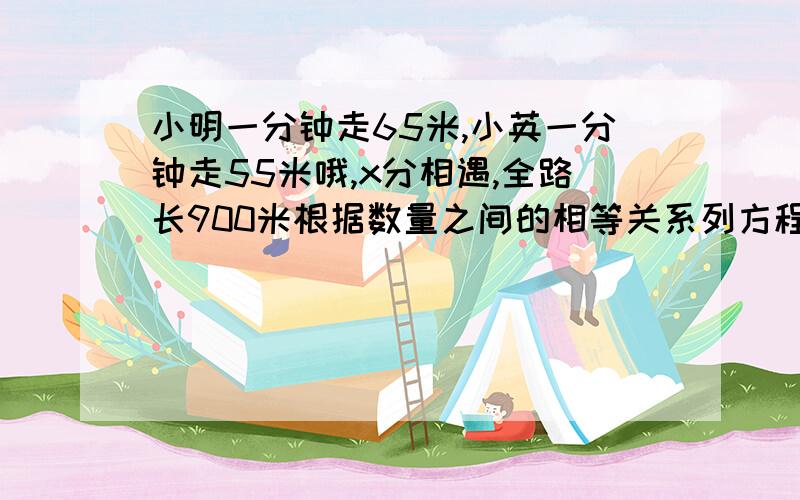 小明一分钟走65米,小英一分钟走55米哦,x分相遇,全路长900米根据数量之间的相等关系列方程